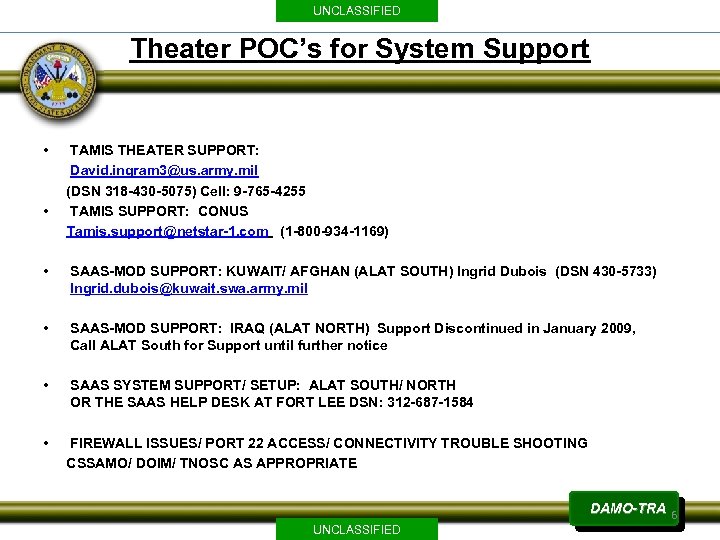 UNCLASSIFIED

Theater POC's for System Support

• TAMIS THEATER SUPPORT:
David.ingram3@us.army.mil
(DSN 318-430-5075) Cell: 9-765-4255

• TAMIS SUPPORT: CONUS
Tamis.support@netstar-1.com (1-800-934-1169)

• SAAS-MOD SUPPORT: KUWAIT/ AFGHAN (ALAT SOUTH) Ingrid Dubois (DSN 430-5733)
Ingrid.dubois@kuwait.swa.army.mil

• SAAS-MOD SUPPORT: IRAQ (ALAT NORTH) Support Discontinued in January 2009, Call ALAT South for Support until further notice

• SAAS SYSTEM SUPPORT/ SETUP: ALAT SOUTH/ NORTH
OR THE SAAS HELP DESK AT FORT LEE DSN: 312-687-1584

• FIREWALL ISSUES/ PORT 22 ACCESS/ CONNECTIVITY TROUBLE SHOOTING
CSSAMO/ DOIM/ TNOSC AS APPROPRIATE

DAMO-TRA

6

UNCLASSIFIED